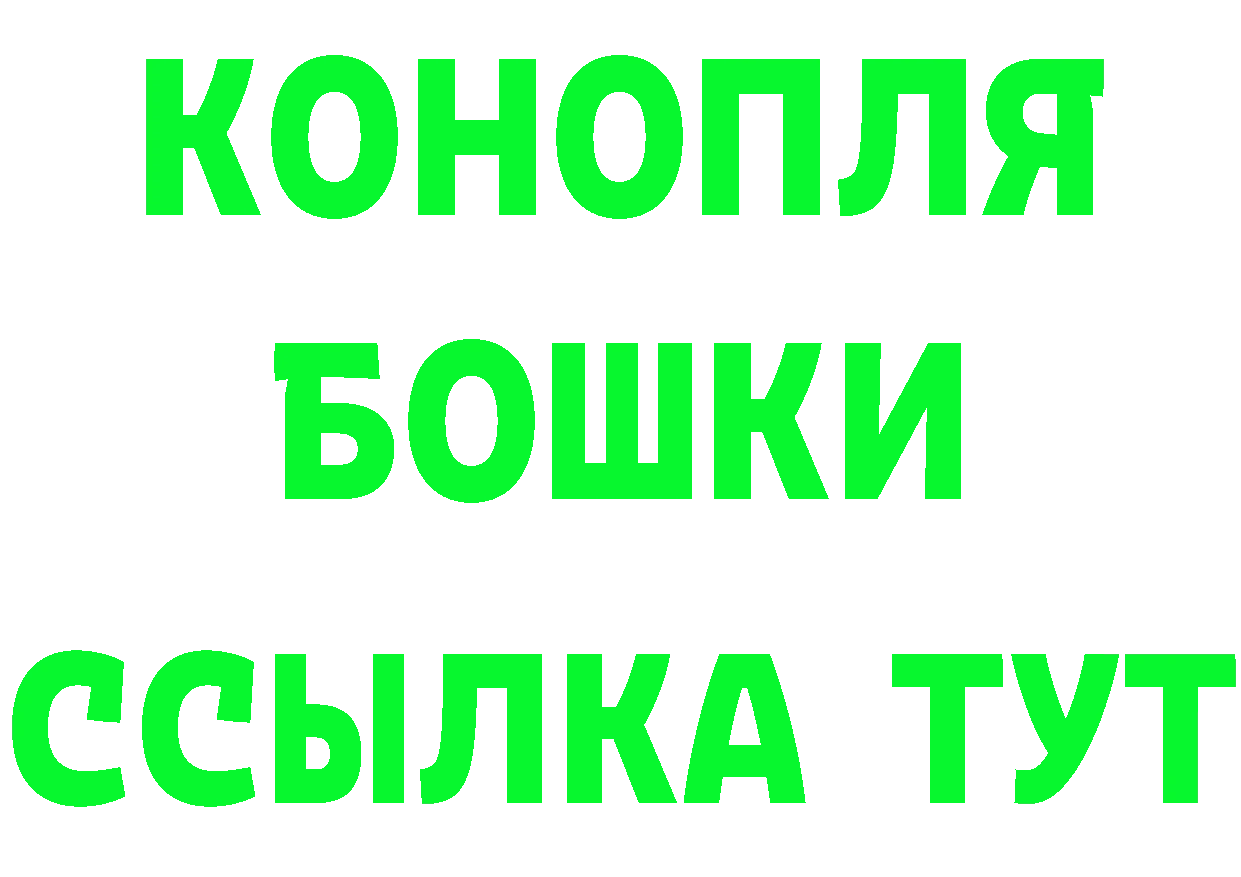 КОНОПЛЯ
БОШКИ
ССЫЛКА ТУТ